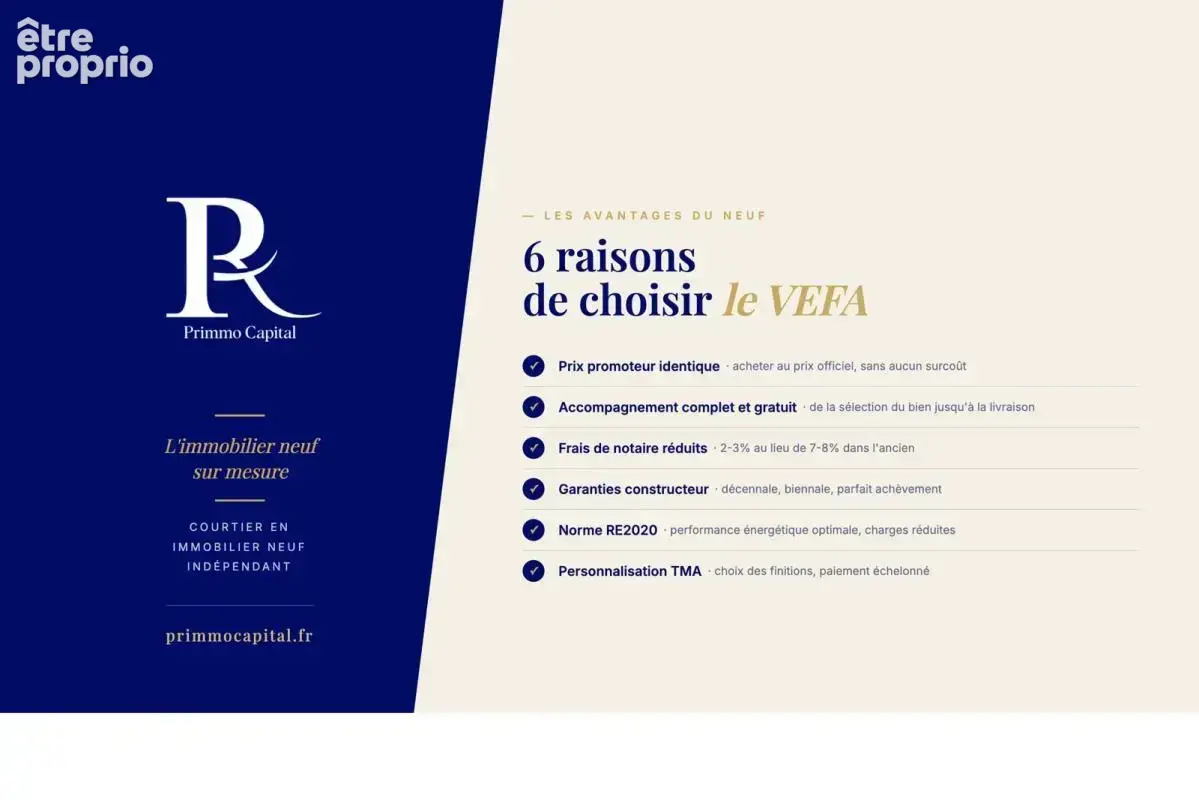 être proprio

PR
Primmo Capital

L'immobilier neuf sur mesure

COURTIER EN IMMOBILIER NEUF INDÉPENDANT

primmocapital.fr

— LES AVANTAGES DU NEUF

6 raisons de choisir le VEFA

Prix promoteur identique · acheter au prix officiel, sans aucun surcoût

Accompagnement complet et gratuit · de la sélection du bien jusqu'à la livraison

Frais de notaire réduits · 2-3% au lieu de 7-8% dans l'ancien

Garanties constructeur · décennale, biennale, parfait achèvement

Norme RE2020 · performance énergétique optimale, charges réduites

Personnalisation TMA · choix des finitions, paiement échelonné